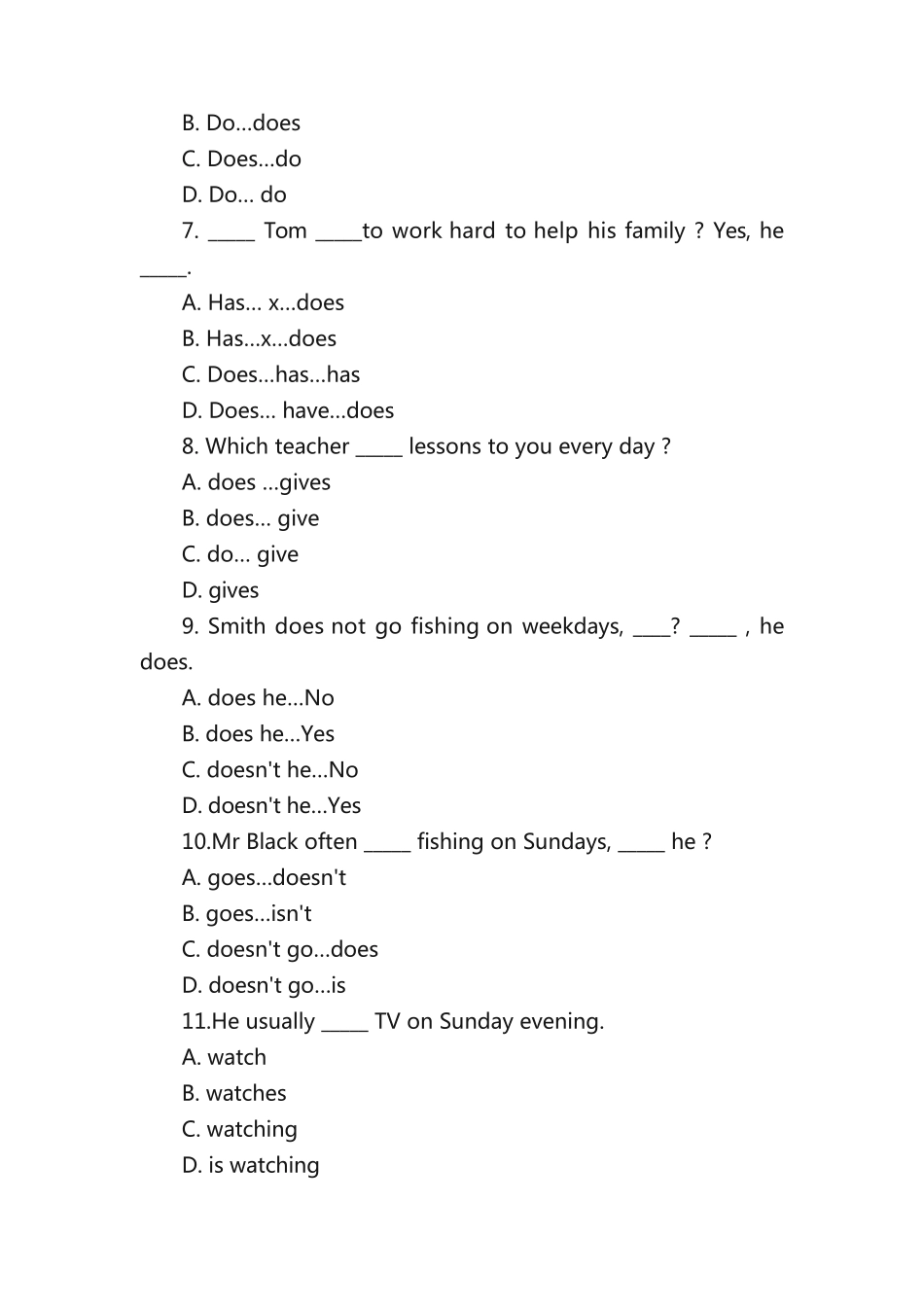 B. Do…does

C. Does…do

D. Do… do

7. ____ Tom ____to work hard to help his family ? Yes, he ____.

A. Has… x…does

B. Has…x…does

C. Does…has…has

D. Does… have…does

8. Which teacher ____ lessons to you every day ?

A. does …gives

B. does… give

C. do… give

D. gives

9. Smith does not go fishing on weekdays, ____? ____ , he does.

A. does he…No

B. does he…Yes

C. doesn't he…No

D. doesn't he…Yes

10.Mr Black often ____ fishing on Sundays, ____ he ?

A. goes…doesn't

B. goes…isn't

C. doesn't go…does

D. doesn't go…is

11.He usually ____ TV on Sunday evening.

A. watch

B. watches

C. watching

D. is watching